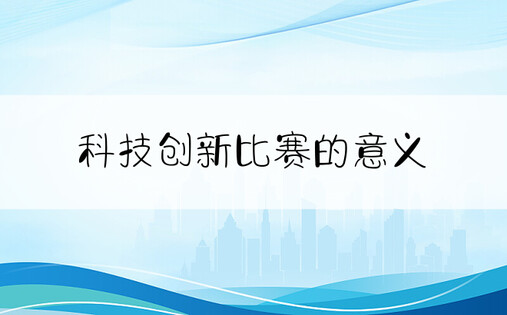 科技创新比赛的意义